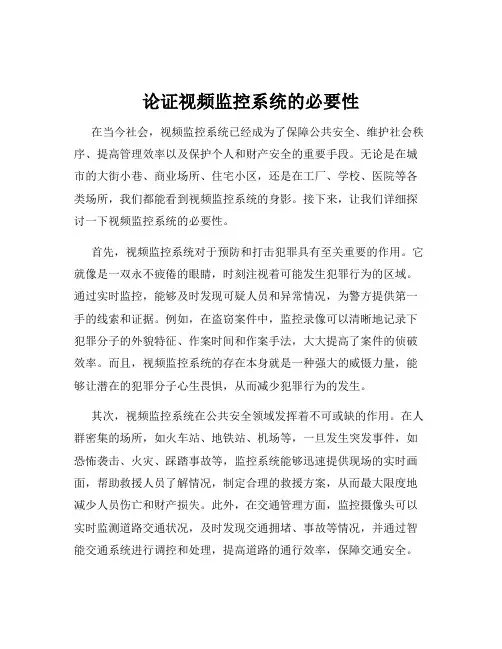 论证视频监控系统的必要性

在当今社会，视频监控系统已经成为了保障公共安全、维护社会秩序、提高管理效率以及保护个人和财产安全的重要手段。无论是在城市的大街小巷、商业场所、住宅小区，还是在工厂、学校、医院等各类场所，我们都能看到视频监控系统的身影。接下来，让我们详细探讨一下视频监控系统的必要性。

首先，视频监控系统对于预防和打击犯罪具有至关重要的作用。它就像是一双永不疲倦的眼睛，时刻注视着可能发生犯罪行为的区域。通过实时监控，能够及时发现可疑人员和异常情况，为警方提供第一手的线索和证据。例如，在盗窃案件中，监控录像可以清晰地记录下犯罪分子的外貌特征、作案时间和作案手法，大大提高了案件的侦破效率。而且，视频监控系统的存在本身就是一种强大的威慑力量，能够让潜在的犯罪分子心生畏惧，从而减少犯罪行为的发生。

其次，视频监控系统在公共安全领域发挥着不可或缺的作用。在人群密集的场所，如火车站、地铁站、机场等，一旦发生突发事件，如恐怖袭击、火灾、踩踏事故等，监控系统能够迅速提供现场的实时画面，帮助救援人员了解情况，制定合理的救援方案，从而最大限度地减少人员伤亡和财产损失。此外，在交通管理方面，监控摄像头可以实时监测道路交通状况，及时发现交通拥堵、事故等情况，并通过智能交通系统进行调控和处理，提高道路的通行效率，保障交通安全。